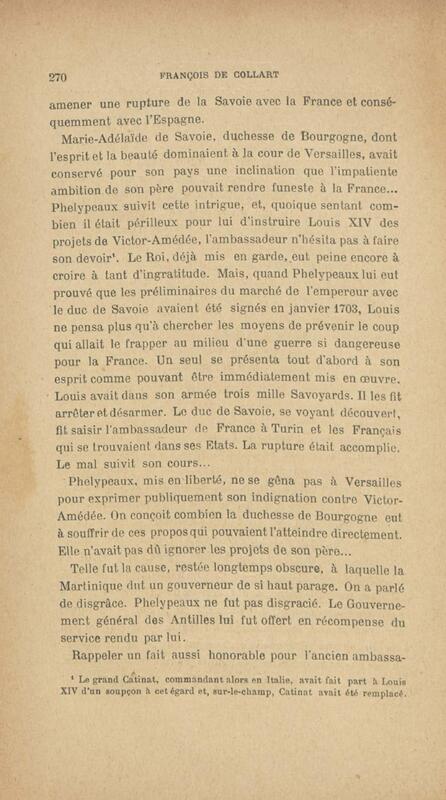 270 FRANÇOIS DE COLLART

amener une rupture de la Savoie avec la France et conséquemment avec l'Espagne.

Marie-Adélaïde de Savoie, duchesse de Bourgogne, dont l'esprit et la beauté dominaient à la cour de Versailles, avait conservé pour son pays une inclination que l'impatiente ambition de son père pouvait rendre funeste à la France... Phelypeaux suivit cette intrigue, et, quoique sentant combien il était périlleux pour lui d'instruire Louis XIV des projets de Victor-Amédée, l'ambassadeur n'hésita pas à faire son devoir¹. Le Roi, déjà mis en garde, eut peine encore à croire à tant d'ingratitude. Mais, quand Phelypeaux lui eut prouvé que les préliminaires du marché de l'empereur avec le duc de Savoie avaient été signés en janvier 1703, Louis ne pensa plus qu'à chercher les moyens de prévenir le coup qui allait le frapper au milieu d'une guerre si dangereuse pour la France. Un seul se présenta tout d'abord à son esprit comme pouvant être immédiatement mis en œuvre. Louis avait dans son armée trois mille Savoyards. Il les fit arrêter et désarmer. Le duc de Savoie, se voyant découvert, fit saisir l'ambassadeur de France à Turin et les Français qui se trouvaient dans ses Etats. La rupture était accomplie. Le mal suivit son cours...

Phelypeaux, mis en liberté, ne se gêna pas à Versailles pour exprimer publiquement son indignation contre Victor-Amédée. On conçoit combien la duchesse de Bourgogne eut à souffrir de ces propos qui pouvaient l'atteindre directement. Elle n'avait pas dû ignorer les projets de son père...

Telle fut la cause, restée longtemps obscure, à laquelle la Martinique dut un gouverneur de si haut parage. On a parlé de disgrâce. Phelypeaux ne fut pas disgracié. Le Gouvernement général des Antilles lui fut offert en récompense du service rendu par lui.

Rappeler un fait aussi honorable pour l'ancien ambassa-

¹ Le grand Catinat, commandant alors en Italie, avait fait part à Louis XIV d'un soupçon à cet égard et, sur-le-champ, Catinat avait été remplacé.